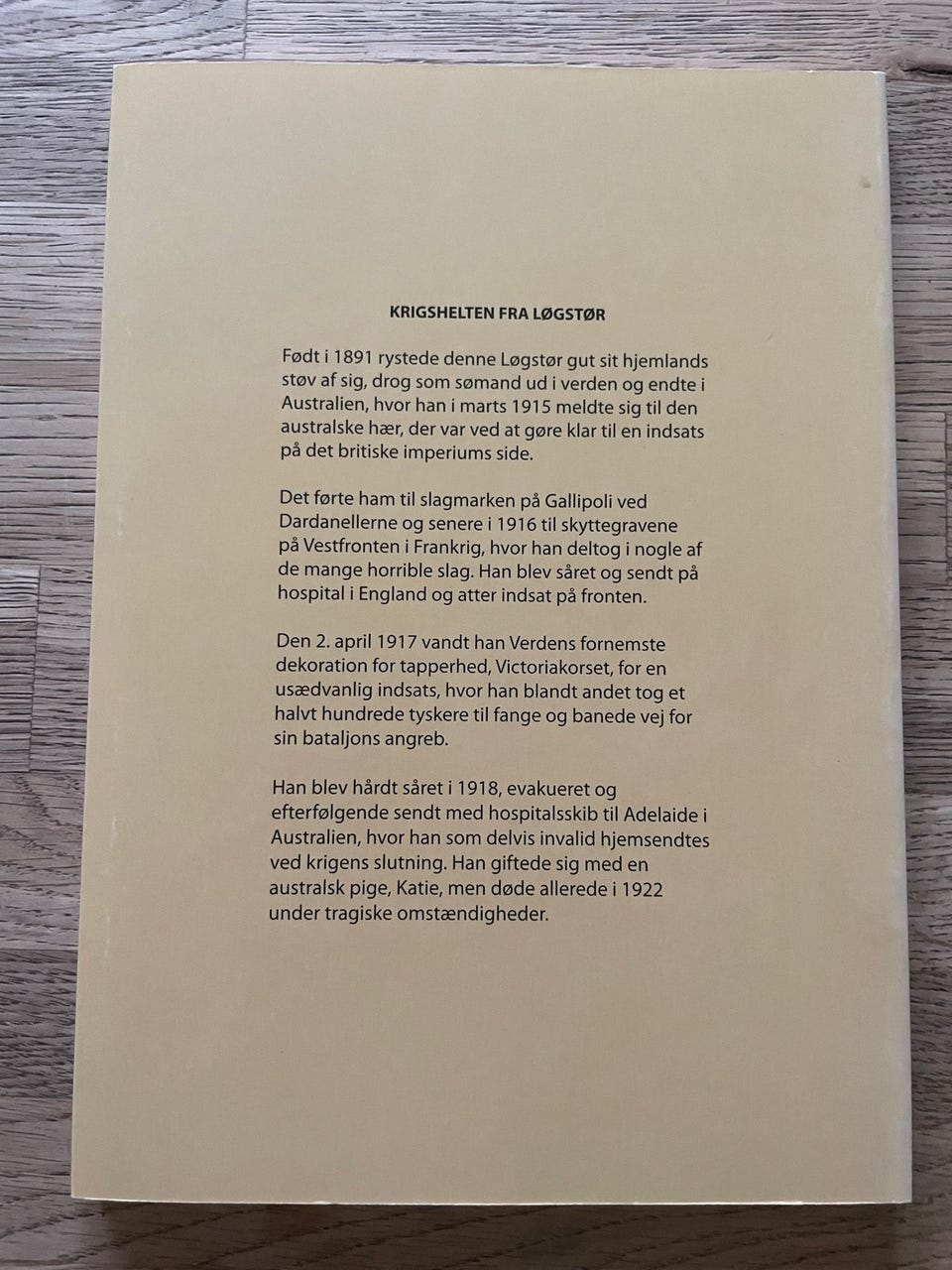 KRIGSHELTEN FRA LØGSTØR

Født i 1891 rystede denne Løgstør gut sit hjemlands støv af sig, drog som sømand ud i verden og endte i Australien, hvor han i marts 1915 meldte sig til den australske hær, der var ved at gøre klar til en indsats på det britiske imperiums side.

Det førte ham til slagmarken på Gallipoli ved Dardanellerne og senere i 1916 til skyttegravene på Vestfronten i Frankrig, hvor han deltog i nogle af de mange horrible slag. Han blev såret og sendt på hospital i England og atter indsat på fronten.

Den 2. april 1917 vandt han Verdens fornemste dekoration for tapperhed, Victoriakorset, for en usædvanlig indsats, hvor han blandt andet tog et halvt hundrede tyskere til fange og banede vej for sin bataljons angreb.

Han blev hårdt såret i 1918, evakueret og efterfølgende sendt med hospitalsskib til Adelaide i Australien, hvor han som delvis invalid hjemsendtes ved krigens slutning. Han giftede sig med en australsk pige, Katie, men døde allerede i 1922 under tragiske omstændigheder.